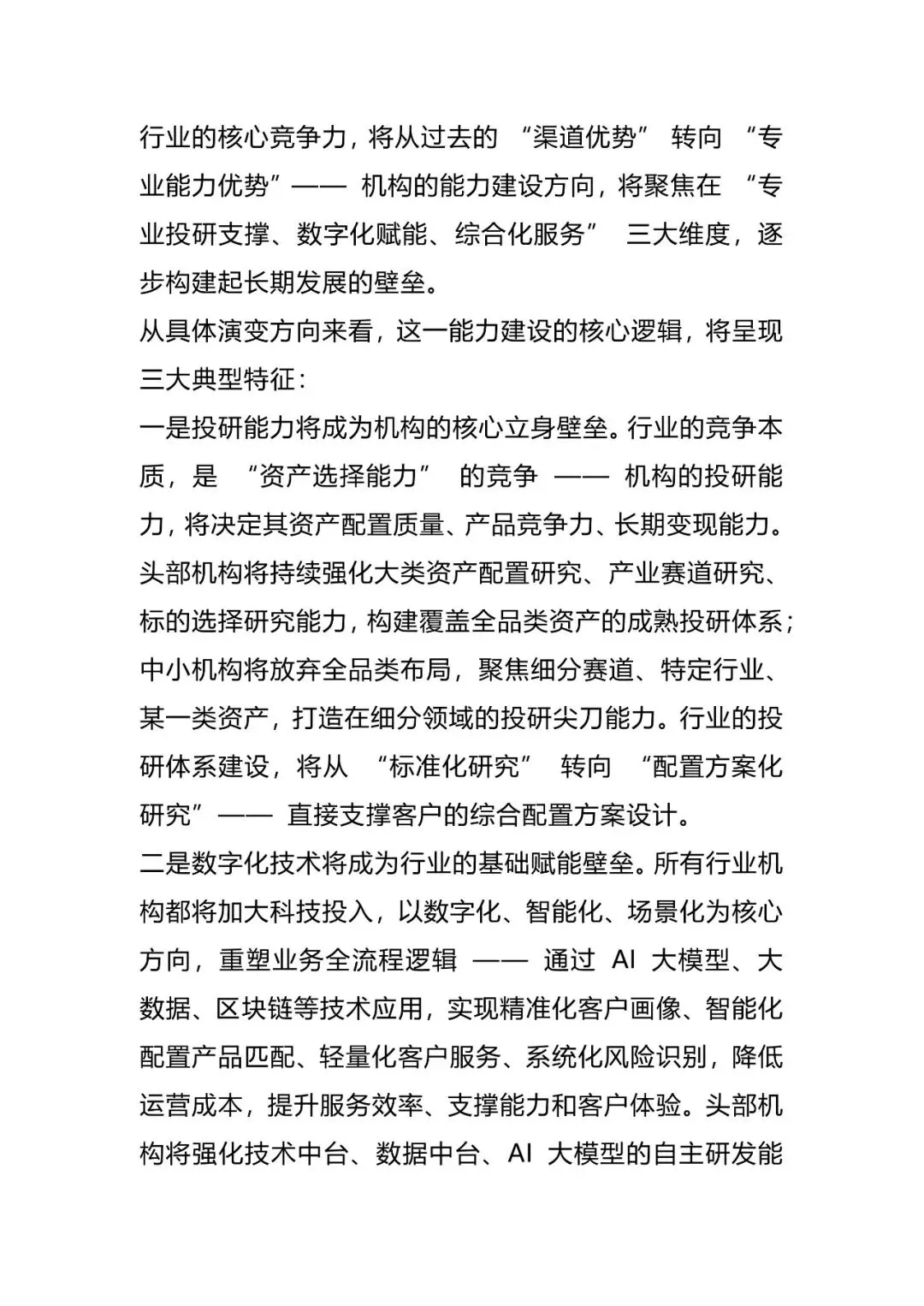 行业的核心竞争力，将从过去的 “渠道优势” 转向 “专业能力优势”—— 机构的能力建设方向，将聚焦在 “专业投研支撑、数字化赋能、综合化服务” 三大维度，逐步构建起长期发展的壁垒。

从具体演变方向来看，这一能力建设的核心逻辑，将呈现三大典型特征：

一是投研能力将成为机构的核心立身壁垒。行业的竞争本质，是 “资产选择能力” 的竞争 —— 机构的投研能力，将决定其资产配置质量、产品竞争力、长期变现能力。头部机构将持续强化大类资产配置研究、产业赛道研究、标的选择研究能力，构建覆盖全品类资产的成熟投研体系；中小机构将放弃全品类布局，聚焦细分赛道、特定行业、某一类资产，打造在细分领域的投研尖刀能力。行业的投研体系建设，将从 “标准化研究” 转向 “配置方案化研究”—— 直接支撑客户的综合配置方案设计。

二是数字化技术将成为行业的基础赋能壁垒。所有行业机构都将加大科技投入，以数字化、智能化、场景化为核心方向，重塑业务全流程逻辑 —— 通过 AI 大模型、大数据、区块链等技术应用，实现精准化客户画像、智能化配置产品匹配、轻量化客户服务、系统化风险识别，降低运营成本，提升服务效率、支撑能力和客户体验。头部机构将强化技术中台、数据中台、AI 大模型的自主研发能